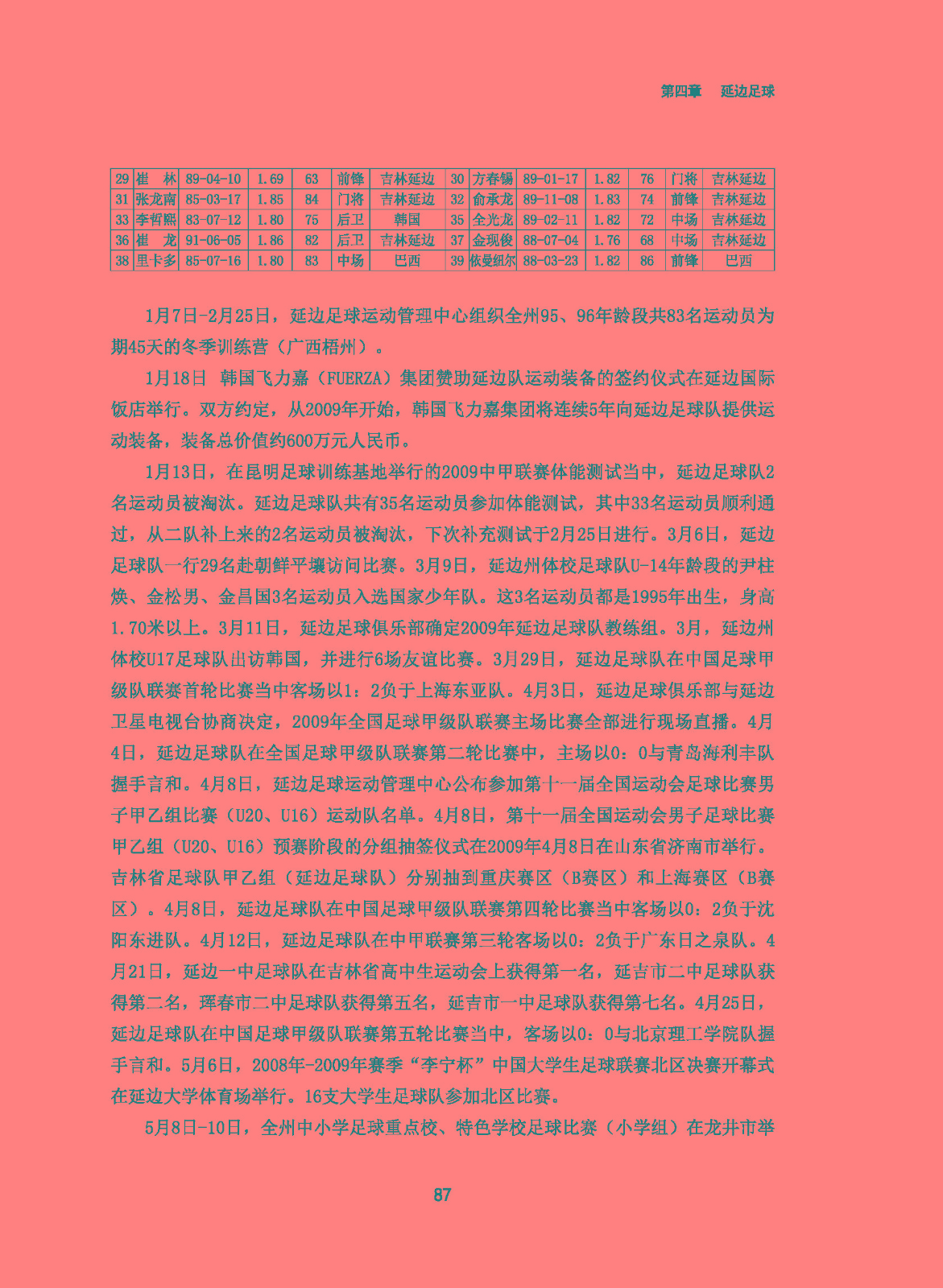 第四章　延边足球

| 29 | 崔　林 | 89-04-10 | 1.69 | 63 | 前锋 | 吉林延边 | 30 | 方春锡 | 89-01-17 | 1.82 | 76 | 门将 | 吉林延边 |
|---|---|---|---|---|---|---|---|---|---|---|---|---|---|
| 31 | 张龙南 | 85-03-17 | 1.85 | 84 | 门将 | 吉林延边 | 32 | 俞承龙 | 89-11-08 | 1.83 | 74 | 前锋 | 吉林延边 |
| 33 | 李哲熙 | 83-07-12 | 1.80 | 75 | 后卫 | 韩国 | 35 | 全光龙 | 89-02-11 | 1.82 | 72 | 中场 | 吉林延边 |
| 36 | 崔　龙 | 91-06-05 | 1.86 | 82 | 后卫 | 吉林延边 | 37 | 金现俊 | 88-07-04 | 1.76 | 68 | 中场 | 吉林延边 |
| 38 | 里卡多 | 85-07-16 | 1.80 | 83 | 中场 | 巴西 | 39 | 依曼纽尔 | 88-03-23 | 1.82 | 86 | 前锋 | 巴西 |

1月7日-2月25日，延边足球运动管理中心组织全州95、96年龄段共83名运动员为期45天的冬季训练营（广西梧州）。

1月18日 韩国飞力嘉（FUERZA）集团赞助延边队运动装备的签约仪式在延边国际饭店举行。双方约定，从2009年开始，韩国飞力嘉集团将连续5年向延边足球队提供运动装备，装备总价值约600万元人民币。

1月13日，在昆明足球训练基地举行的2009中甲联赛体能测试当中，延边足球队2名运动员被淘汰。延边足球队共有35名运动员参加体能测试，其中33名运动员顺利通过，从二队补上来的2名运动员被淘汰，下次补充测试于2月25日进行。3月6日，延边足球队一行29名赴朝鲜平壤访问比赛。3月9日，延边州体校足球队U-14年龄段的尹柱焕、金松男、金昌国3名运动员入选国家少年队。这3名运动员都是1995年出生，身高1.70米以上。3月11日，延边足球俱乐部确定2009年延边足球队教练组。3月，延边州体校U17足球队出访韩国，并进行6场友谊比赛。3月29日，延边足球队在中国足球甲级队联赛首轮比赛当中客场以1：2负于上海东亚队。4月3日，延边足球俱乐部与延边卫星电视台协商决定，2009年全国足球甲级队联赛主场比赛全部进行现场直播。4月4日，延边足球队在全国足球甲级队联赛第二轮比赛中，主场以0：0与青岛海利丰队握手言和。4月8日，延边足球运动管理中心公布参加第十一届全国运动会足球比赛男子甲乙组比赛（U20、U16）运动队名单。4月8日，第十一届全国运动会男子足球比赛甲乙组（U20、U16）预赛阶段的分组抽签仪式在2009年4月8日在山东省济南市举行。吉林省足球队甲乙组（延边足球队）分别抽到重庆赛区（B赛区）和上海赛区（B赛区）。4月8日，延边足球队在中国足球甲级队联赛第四轮比赛当中客场以0：2负于沈阳东进队。4月12日，延边足球队在中甲联赛第三轮客场以0：2负于广东日之泉队。4月21日，延边一中足球队在吉林省高中生运动会上获得第一名，延吉市二中足球队获得第二名，珲春市二中足球队获得第五名，延吉市一中足球队获得第七名。4月25日，延边足球队在中国足球甲级队联赛第五轮比赛当中，客场以0：0与北京理工学院队握手言和。5月6日，2008年-2009年赛季“李宁杯”中国大学生足球联赛北区决赛开幕式在延边大学体育场举行。16支大学生足球队参加北区比赛。

5月8日-10日，全州中小学足球重点校、特色学校足球比赛（小学组）在龙井市举

87